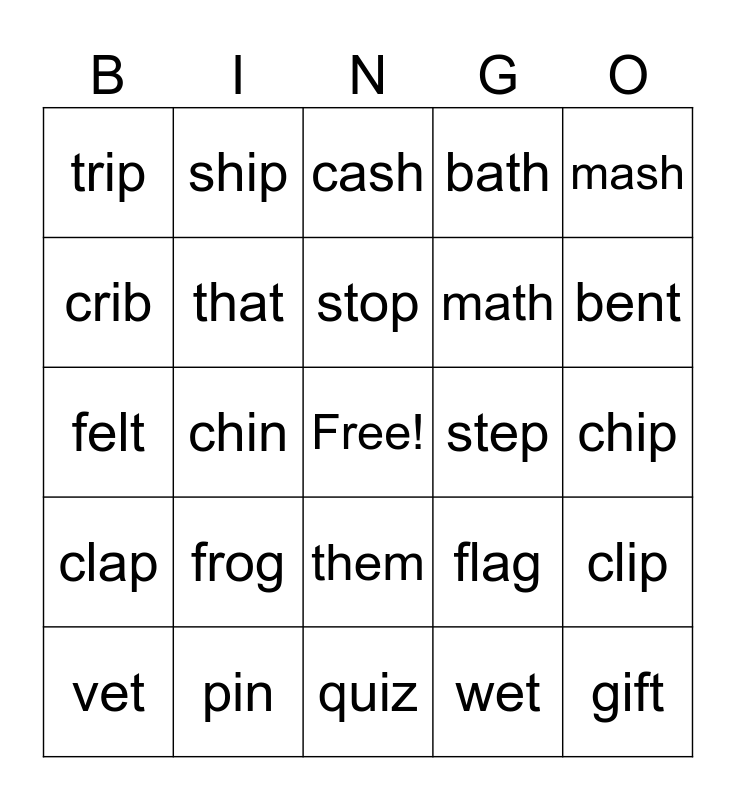 | B | I | N | G | O |
|---|---|---|---|---|
| trip | ship | cash | bath | mash |
| crib | that | stop | math | bent |
| felt | chin | Free! | step | chip |
| clap | frog | them | flag | clip |
| vet | pin | quiz | wet | gift |